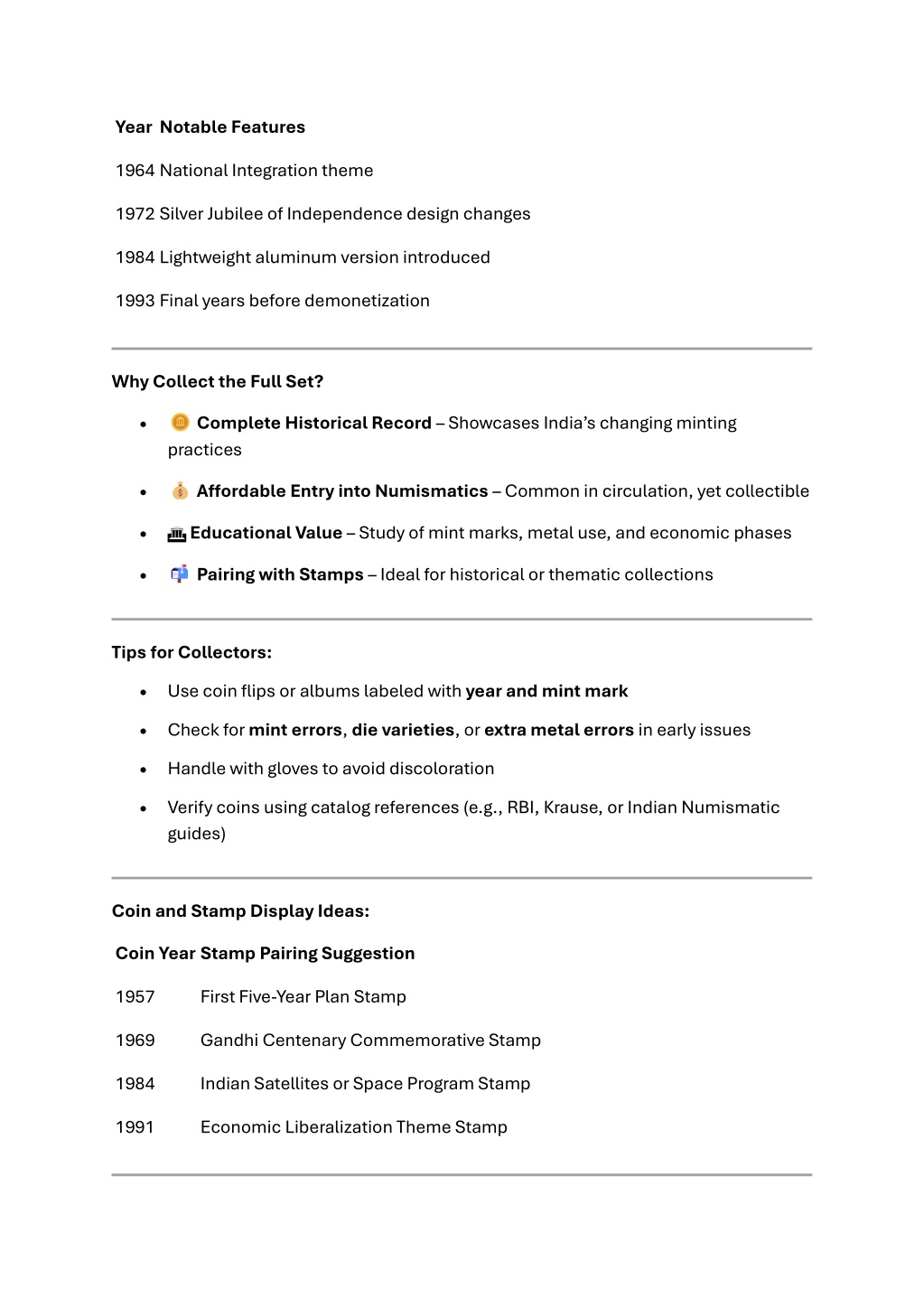 | Year | Notable Features |
|---|---|
| 1964 | National Integration theme |
| 1972 | Silver Jubilee of Independence design changes |
| 1984 | Lightweight aluminum version introduced |
| 1993 | Final years before demonetization |

Why Collect the Full Set?

- 🪙 Complete Historical Record – Showcases India's changing minting practices
- 💰 Affordable Entry into Numismatics – Common in circulation, yet collectible
- 🏛 Educational Value – Study of mint marks, metal use, and economic phases
- 📬 Pairing with Stamps – Ideal for historical or thematic collections

Tips for Collectors:

- Use coin flips or albums labeled with year and mint mark
- Check for mint errors, die varieties, or extra metal errors in early issues
- Handle with gloves to avoid discoloration
- Verify coins using catalog references (e.g., RBI, Krause, or Indian Numismatic guides)

Coin and Stamp Display Ideas:

| Coin Year | Stamp Pairing Suggestion |
|---|---|
| 1957 | First Five-Year Plan Stamp |
| 1969 | Gandhi Centenary Commemorative Stamp |
| 1984 | Indian Satellites or Space Program Stamp |
| 1991 | Economic Liberalization Theme Stamp |